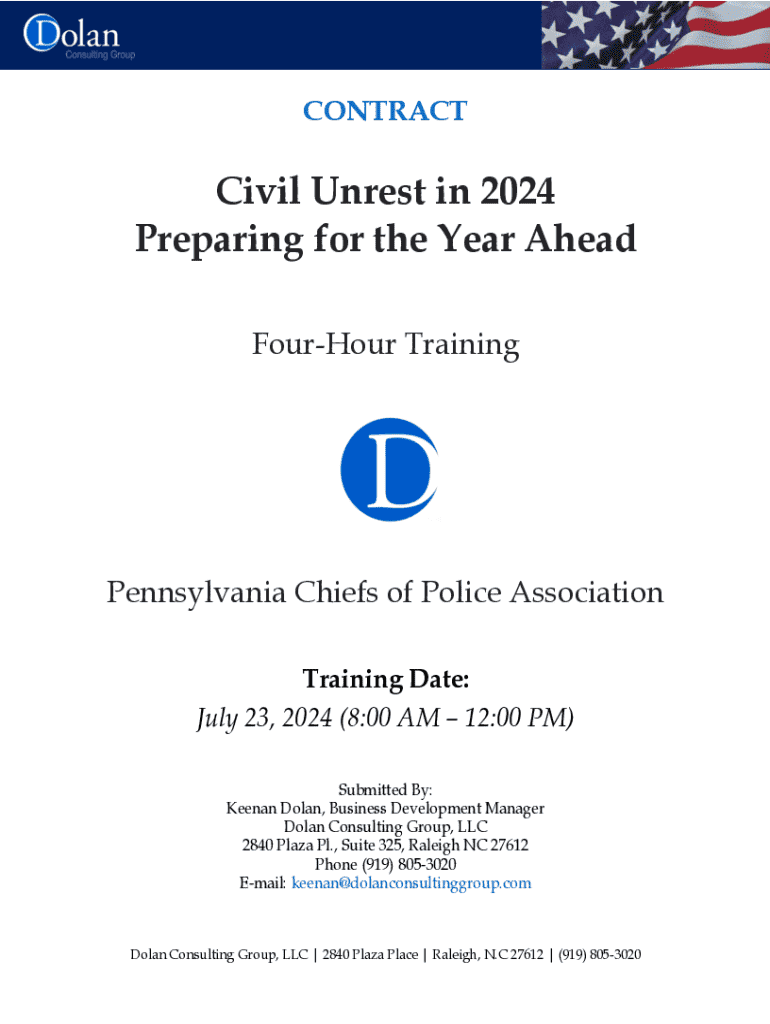 Dolan
Consulting Group

CONTRACT

Civil Unrest in 2024
Preparing for the Year Ahead

Four-Hour Training

D

Pennsylvania Chiefs of Police Association

Training Date:
July 23, 2024 (8:00 AM – 12:00 PM)

Submitted By:
Keenan Dolan, Business Development Manager
Dolan Consulting Group, LLC
2840 Plaza Pl., Suite 325, Raleigh NC 27612
Phone (919) 805-3020
E-mail: keenan@dolanconsultinggroup.com

Dolan Consulting Group, LLC | 2840 Plaza Place | Raleigh, NC 27612 | (919) 805-3020